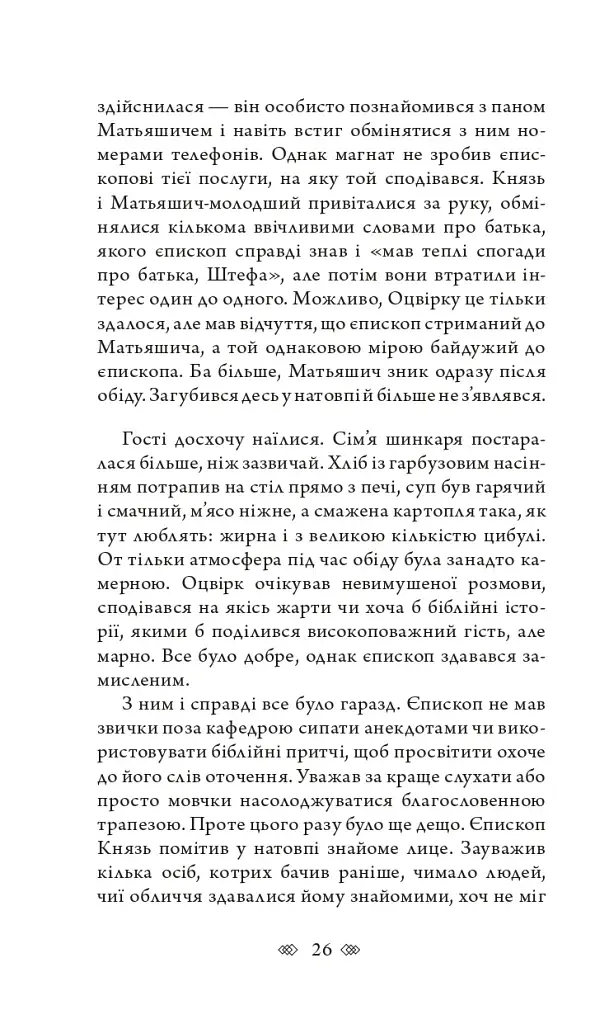 здійснилася — він особисто познайомився з паном Матьяшичем і навіть встиг обмінятися з ним номерами телефонів. Однак магнат не зробив єпископові тієї послуги, на яку той сподівався. Князь і Матьяшич-молодший привіталися за руку, обмінялися кількома ввічливими словами про батька, якого єпископ справді знав і «мав теплі спогади про батька, Штефа», але потім вони втратили інтерес один до одного. Можливо, Оцвірку це тільки здалося, але мав відчуття, що єпископ стриманий до Матьяшича, а той однаковою мірою байдужий до єпископа. Ба більше, Матьяшич зник одразу після обіду. Загубився десь у натовпі й більше не з'являвся.

Гості досхочу наїлися. Сім'я шинкаря постаралася більше, ніж зазвичай. Хліб із гарбузовим насінням потрапив на стіл прямо з печі, суп був гарячий і смачний, м'ясо ніжне, а смажена картопля така, як тут люблять: жирна і з великою кількістю цибулі. От тільки атмосфера під час обіду була занадто камерною. Оцвірк очікував невимушеної розмови, сподівався на якісь жарти чи хоча б біблійні історії, якими б поділився високоповажний гість, але марно. Все було добре, однак єпископ здавався замисленим.

З ним і справді все було гаразд. Єпископ не мав звички поза кафедрою сипати анекдотами чи використовувати біблійні притчі, щоб просвітити охоче до його слів оточення. Уважав за краще слухати або просто мовчки насолоджуватися благословенною трапезою. Проте цього разу було ще дещо. Єпископ Князь помітив у натовпі знайоме лице. Зауважив кілька осіб, котрих бачив раніше, чимало людей, чиї обличчя здавалися йому знайомими, хоч не міг

26